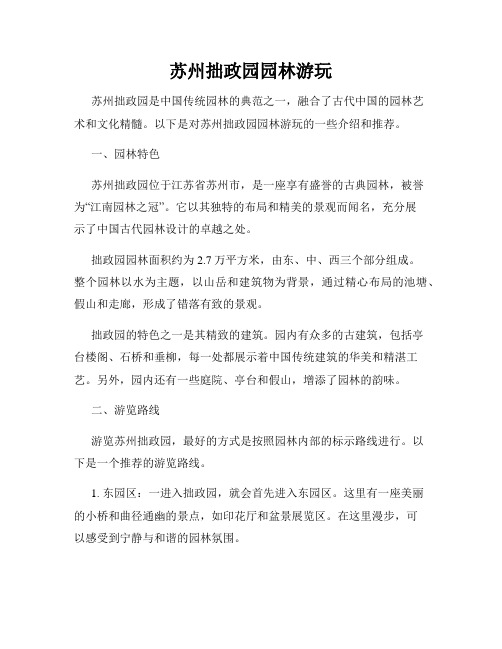 苏州拙政园园林游玩

苏州拙政园是中国传统园林的典范之一，融合了古代中国的园林艺术和文化精髓。以下是对苏州拙政园园林游玩的一些介绍和推荐。

一、园林特色

苏州拙政园位于江苏省苏州市，是一座享有盛誉的古典园林，被誉为“江南园林之冠”。它以其独特的布局和精美的景观而闻名，充分展示了中国古代园林设计的卓越之处。

拙政园园林面积约为 2.7 万平方米，由东、中、西三个部分组成。整个园林以水为主题，以山岳和建筑物为背景，通过精心布局的池塘、假山和走廊，形成了错落有致的景观。

拙政园的特色之一是其精致的建筑。园内有众多的古建筑，包括亭台楼阁、石桥和垂柳，每一处都展示着中国传统建筑的华美和精湛工艺。另外，园内还有一些庭院、亭台和假山，增添了园林的韵味。

二、游览路线

游览苏州拙政园，最好的方式是按照园林内部的标示路线进行。以下是一个推荐的游览路线。

1. 东园区：一进入拙政园，就会首先进入东园区。这里有一座美丽的小桥和曲径通幽的景点，如印花厅和盆景展览区。在这里漫步，可以感受到宁静与和谐的园林氛围。